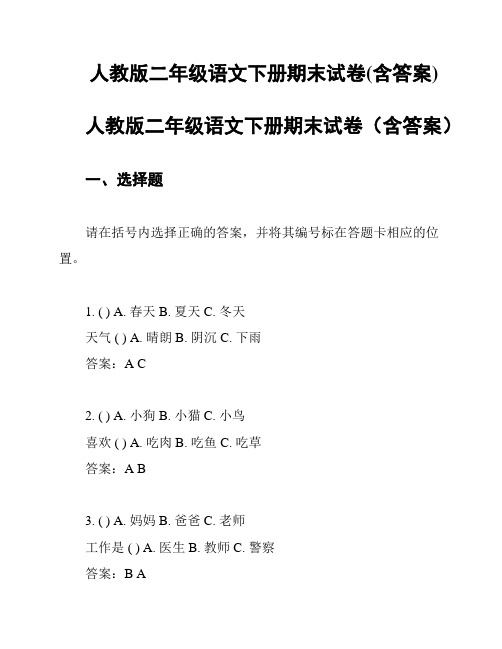 人教版二年级语文下册期末试卷(含答案)

人教版二年级语文下册期末试卷（含答案）

一、选择题

请在括号内选择正确的答案，并将其编号标在答题卡相应的位置。

1. ( ) A. 春天 B. 夏天 C. 冬天
天气 ( ) A. 晴朗 B. 阴沉 C. 下雨
答案：A C

2. ( ) A. 小狗 B. 小猫 C. 小鸟
喜欢 ( ) A. 吃肉 B. 吃鱼 C. 吃草
答案：A B

3. ( ) A. 妈妈 B. 爸爸 C. 老师
工作是 ( ) A. 医生 B. 教师 C. 警察
答案：B A